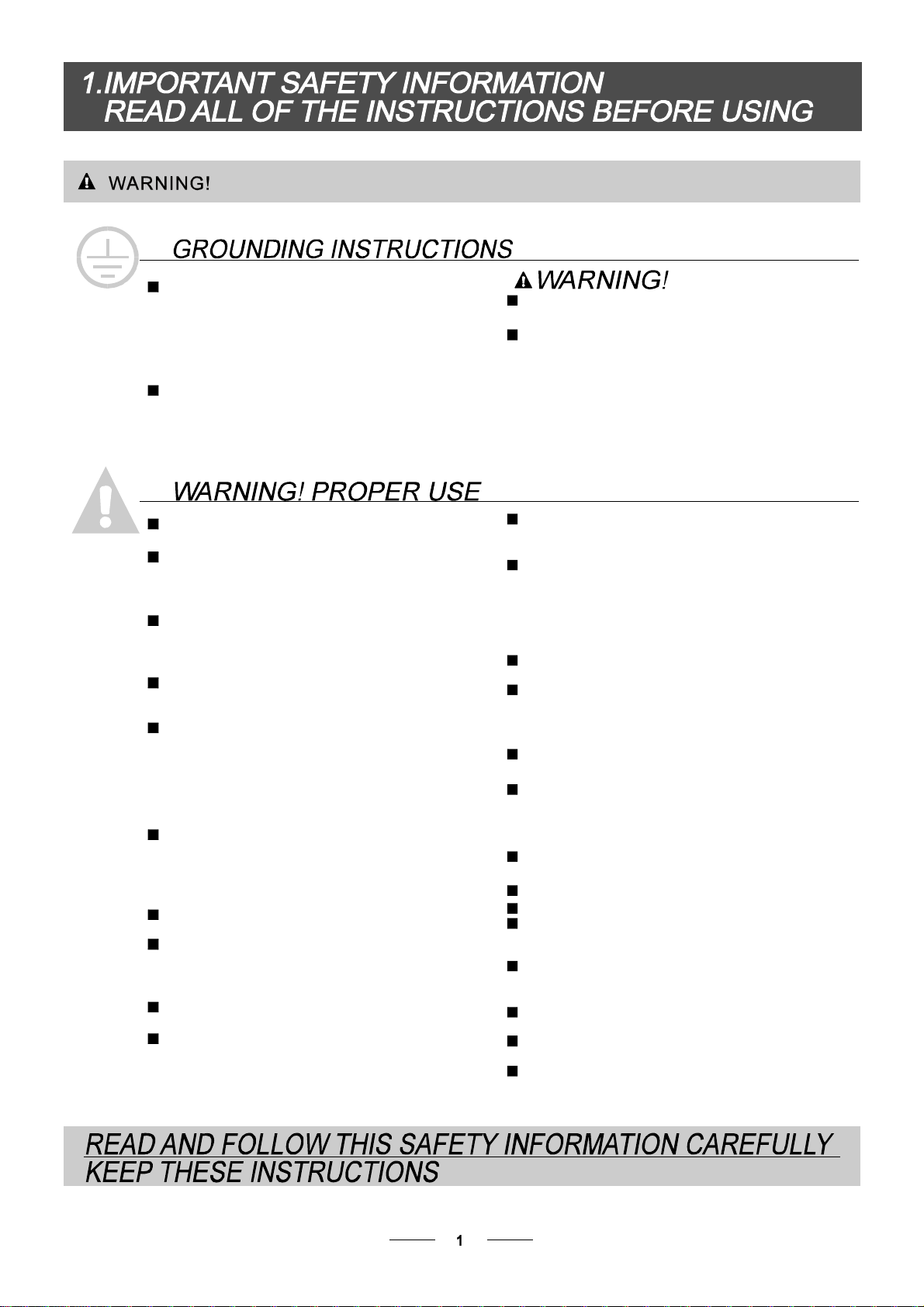 1.IMPORTANT SAFETY INFORMATION
READ ALL OF THE INSTRUCTIONS BEFORE USING

WARNING!

GROUNDING INSTRUCTIONS

WARNING!

WARNING! PROPER USE

READ AND FOLLOW THIS SAFETY INFORMATION CAREFULLY
KEEP THESE INSTRUCTIONS

1